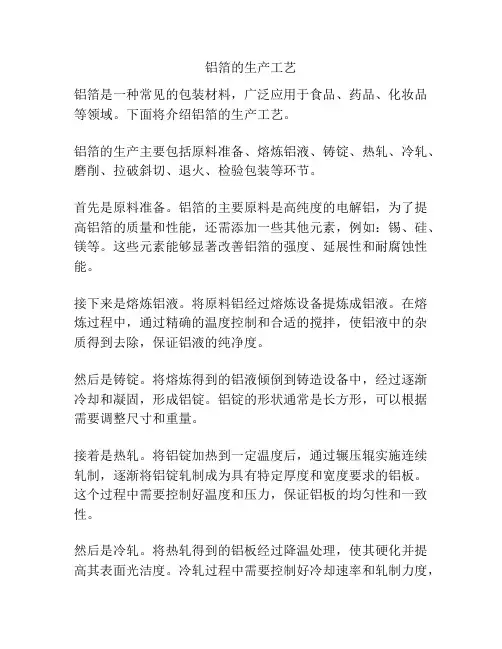 铝箔的生产工艺

铝箔是一种常见的包装材料，广泛应用于食品、药品、化妆品等领域。下面将介绍铝箔的生产工艺。

铝箔的生产主要包括原料准备、熔炼铝液、铸锭、热轧、冷轧、磨削、拉破斜切、退火、检验包装等环节。

首先是原料准备。铝箔的主要原料是高纯度的电解铝，为了提高铝箔的质量和性能，还需添加一些其他元素，例如：锡、硅、镁等。这些元素能够显著改善铝箔的强度、延展性和耐腐蚀性能。

接下来是熔炼铝液。将原料铝经过熔炼设备提炼成铝液。在熔炼过程中，通过精确的温度控制和合适的搅拌，使铝液中的杂质得到去除，保证铝液的纯净度。

然后是铸锭。将熔炼得到的铝液倾倒到铸造设备中，经过逐渐冷却和凝固，形成铝锭。铝锭的形状通常是长方形，可以根据需要调整尺寸和重量。

接着是热轧。将铝锭加热到一定温度后，通过辗压辊实施连续轧制，逐渐将铝锭轧制成为具有特定厚度和宽度要求的铝板。这个过程中需要控制好温度和压力，保证铝板的均匀性和一致性。

然后是冷轧。将热轧得到的铝板经过降温处理，使其硬化并提高其表面光洁度。冷轧过程中需要控制好冷却速率和轧制力度，